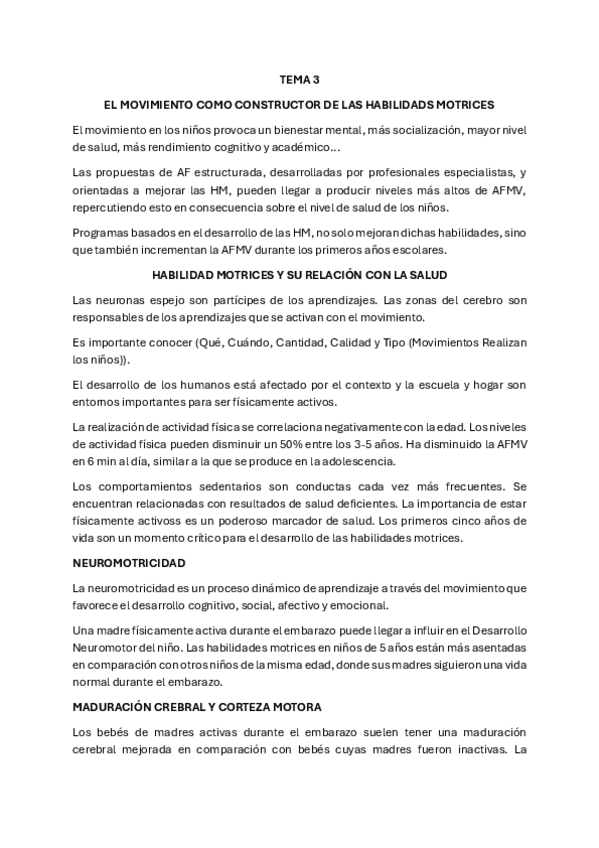 TEMA 3

EL MOVIMIENTO COMO CONSTRUCTOR DE LAS HABILIDADS MOTRICES

El movimiento en los niños provoca un bienestar mental, más socialización, mayor nivel de salud, más rendimiento cognitivo y académico…

Las propuestas de AF estructurada, desarrolladas por profesionales especialistas, y orientadas a mejorar las HM, pueden llegar a producir niveles más altos de AFMV, repercutiendo esto en consecuencia sobre el nivel de salud de los niños.

Programas basados en el desarrollo de las HM, no solo mejoran dichas habilidades, sino que también incrementan la AFMV durante los primeros años escolares.

HABILIDAD MOTRICES Y SU RELACIÓN CON LA SALUD

Las neuronas espejo son partícipes de los aprendizajes. Las zonas del cerebro son responsables de los aprendizajes que se activan con el movimiento.

Es importante conocer (Qué, Cuándo, Cantidad, Calidad y Tipo (Movimientos Realizan los niños)).

El desarrollo de los humanos está afectado por el contexto y la escuela y hogar son entornos importantes para ser físicamente activos.

La realización de actividad física se correlaciona negativamente con la edad. Los niveles de actividad física pueden disminuir un 50% entre los 3-5 años. Ha disminuido la AFMV en 6 min al día, similar a la que se produce en la adolescencia.

Los comportamientos sedentarios son conductas cada vez más frecuentes. Se encuentran relacionadas con resultados de salud deficientes. La importancia de estar físicamente activoss es un poderoso marcador de salud. Los primeros cinco años de vida son un momento crítico para el desarrollo de las habilidades motrices.

NEUROMOTRICIDAD

La neuromotricidad es un proceso dinámico de aprendizaje a través del movimiento que favorece el desarrollo cognitivo, social, afectivo y emocional.

Una madre físicamente activa durante el embarazo puede llegar a influir en el Desarrollo Neuromotor del niño. Las habilidades motrices en niños de 5 años están más asentadas en comparación con otros niños de la misma edad, donde sus madres siguieron una vida normal durante el embarazo.

MADURACIÓN CREBRAL Y CORTEZA MOTORA

Los bebés de madres activas durante el embarazo suelen tener una maduración cerebral mejorada en comparación con bebés cuyas madres fueron inactivas. La